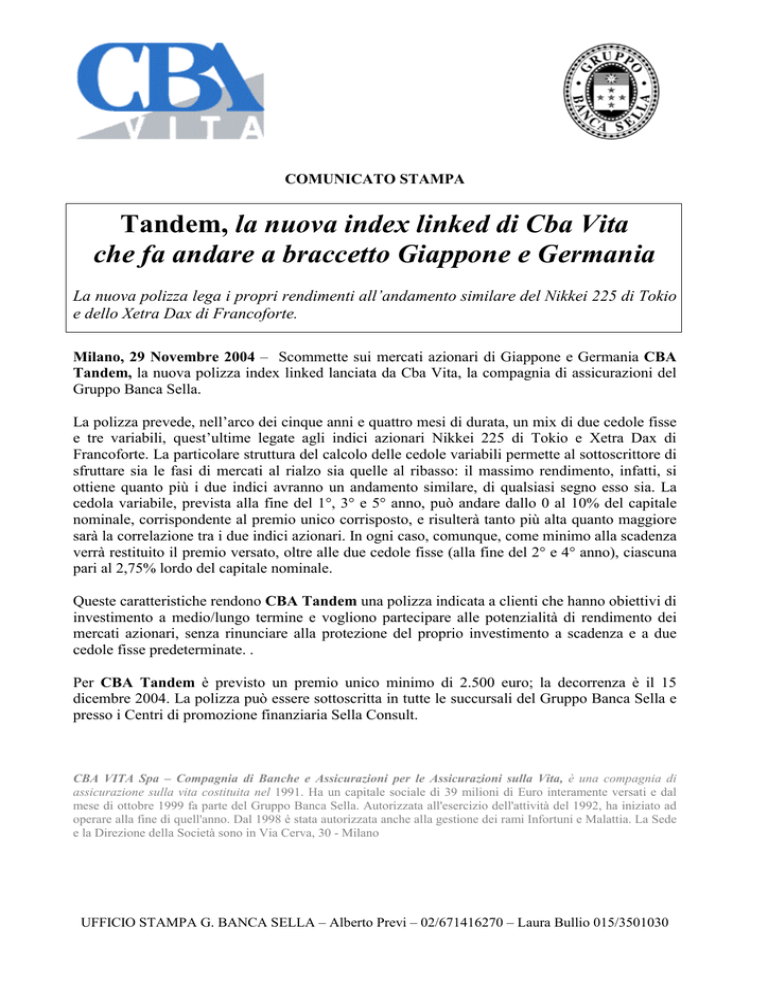 CBA
VITA

GRUPPO
BANCA SELLA

COMUNICATO STAMPA

Tandem, la nuova index linked di Cba Vita che fa andare a braccetto Giappone e Germania

La nuova polizza lega i propri rendimenti all'andamento similare del Nikkei 225 di Tokio e dello Xetra Dax di Francoforte.

Milano, 29 Novembre 2004 – Scommette sui mercati azionari di Giappone e Germania CBA Tandem, la nuova polizza index linked lanciata da Cba Vita, la compagnia di assicurazioni del Gruppo Banca Sella.

La polizza prevede, nell'arco dei cinque anni e quattro mesi di durata, un mix di due cedole fisse e tre variabili, quest'ultime legate agli indici azionari Nikkei 225 di Tokio e Xetra Dax di Francoforte. La particolare struttura del calcolo delle cedole variabili permette al sottoscrittore di sfruttare sia le fasi di mercati al rialzo sia quelle al ribasso: il massimo rendimento, infatti, si ottiene quanto più i due indici avranno un andamento similare, di qualsiasi segno esso sia. La cedola variabile, prevista alla fine del 1°, 3° e 5° anno, può andare dallo 0 al 10% del capitale nominale, corrispondente al premio unico corrisposto, e risulterà tanto più alta quanto maggiore sarà la correlazione tra i due indici azionari. In ogni caso, comunque, come minimo alla scadenza verrà restituito il premio versato, oltre alle due cedole fisse (alla fine del 2° e 4° anno), ciascuna pari al 2,75% lordo del capitale nominale.

Queste caratteristiche rendono CBA Tandem una polizza indicata a clienti che hanno obiettivi di investimento a medio/lungo termine e vogliono partecipare alle potenzialità di rendimento dei mercati azionari, senza rinunciare alla protezione del proprio investimento a scadenza e a due cedole fisse predeterminate. .

Per CBA Tandem è previsto un premio unico minimo di 2.500 euro; la decorrenza è il 15 dicembre 2004. La polizza può essere sottoscritta in tutte le succursali del Gruppo Banca Sella e presso i Centri di promozione finanziaria Sella Consult.

CBA VITA Spa – Compagnia di Banche e Assicurazioni per le Assicurazioni sulla Vita, è una compagnia di assicurazione sulla vita costituita nel 1991. Ha un capitale sociale di 39 milioni di Euro interamente versati e dal mese di ottobre 1999 fa parte del Gruppo Banca Sella. Autorizzata all'esercizio dell'attività del 1992, ha iniziato ad operare alla fine di quell'anno. Dal 1998 è stata autorizzata anche alla gestione dei rami Infortuni e Malattia. La Sede e la Direzione della Società sono in Via Cerva, 30 - Milano

UFFICIO STAMPA G. BANCA SELLA – Alberto Previ – 02/671416270 – Laura Bullio 015/3501030